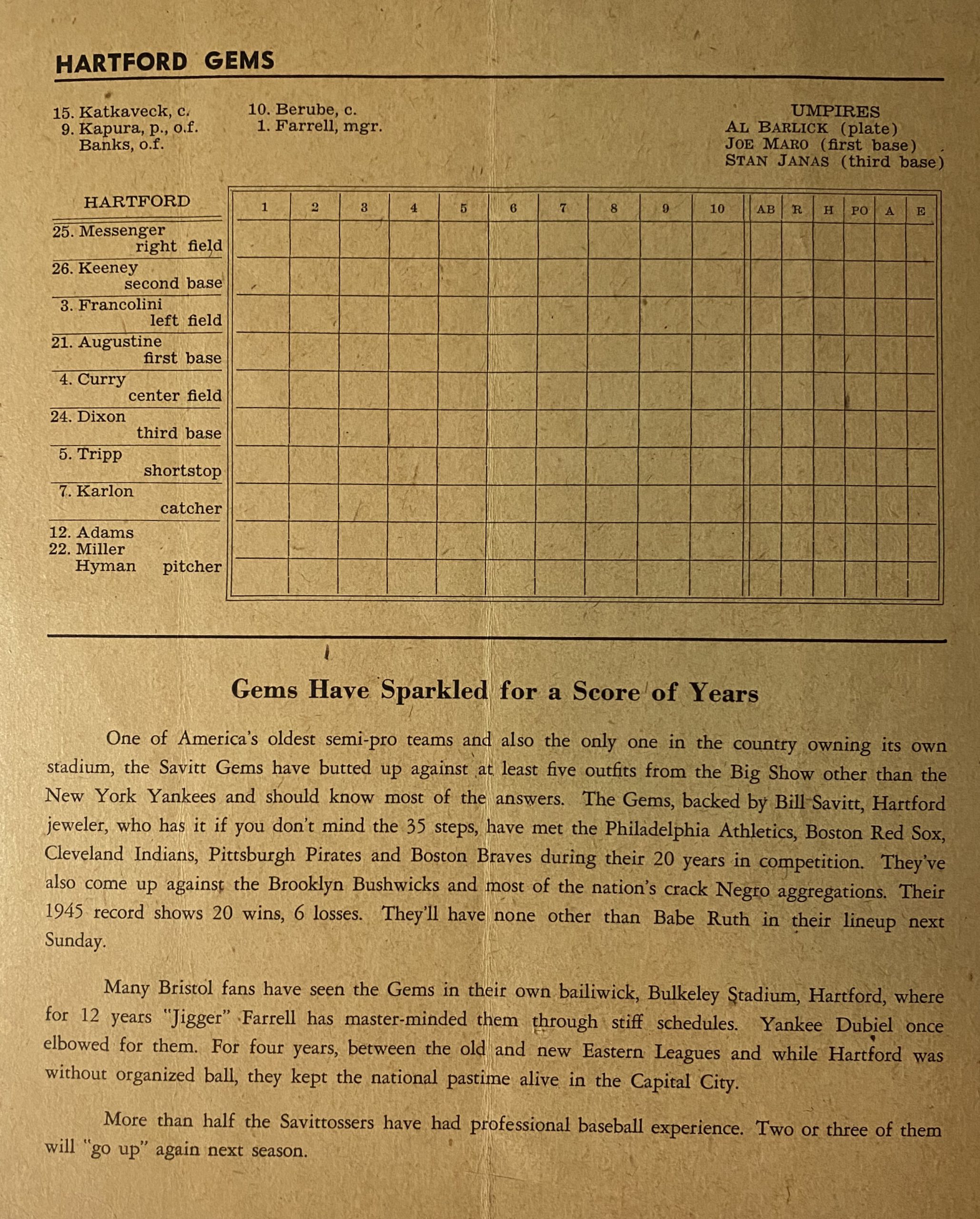 HARTFORD GEMS

15. Katkaveck, c.
9. Kapura, p., o.f.
Banks, o.f.

10. Berube, c.
1. Farrell, mgr.

UMPIRES
AL BARLICK (plate)
JOE MARO (first base)
STAN JANAS (third base)

| HARTFORD | 1 | 2 | 3 | 4 | 5 | 6 | 7 | 8 | 9 | 10 | AB | R | H | PO | A | E |
|---|---|---|---|---|---|---|---|---|---|---|---|---|---|---|---|---|
| 25. Messenger right field | | | | | | | | | | | | | | | | |
| 26. Keeney second base | | | | | | | | | | | | | | | | |
| 3. Francolini left field | | | | | | | | | | | | | | | | |
| 21. Augustine first base | | | | | | | | | | | | | | | | |
| 4. Curry center field | | | | | | | | | | | | | | | | |
| 24. Dixon third base | | | | | | | | | | | | | | | | |
| 5. Tripp shortstop | | | | | | | | | | | | | | | | |
| 7. Karlon catcher | | | | | | | | | | | | | | | | |
| 12. Adams 22. Miller Hyman pitcher | | | | | | | | | | | | | | | | |
| | | | | | | | | | | | | | | | | |

Gems Have Sparkled for a Score of Years

One of America's oldest semi-pro teams and also the only one in the country owning its own stadium, the Savitt Gems have butted up against at least five outfits from the Big Show other than the New York Yankees and should know most of the answers. The Gems, backed by Bill Savitt, Hartford jeweler, who has it if you don't mind the 35 steps, have met the Philadelphia Athletics, Boston Red Sox, Cleveland Indians, Pittsburgh Pirates and Boston Braves during their 20 years in competition. They've also come up against the Brooklyn Bushwicks and most of the nation's crack Negro aggregations. Their 1945 record shows 20 wins, 6 losses. They'll have none other than Babe Ruth in their lineup next Sunday.

Many Bristol fans have seen the Gems in their own bailiwick, Bulkeley Stadium, Hartford, where for 12 years "Jigger" Farrell has master-minded them through stiff schedules. Yankee Dubiel once elbowed for them. For four years, between the old and new Eastern Leagues and while Hartford was without organized ball, they kept the national pastime alive in the Capital City.

More than half the Savittossers have had professional baseball experience. Two or three of them will "go up" again next season.